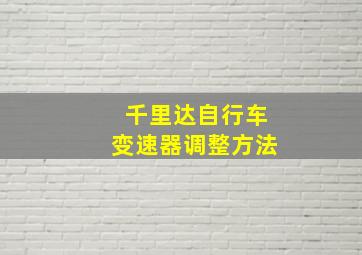 千里达自行车
变速器调整方法